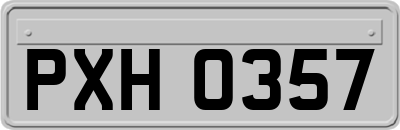 PXH 0357